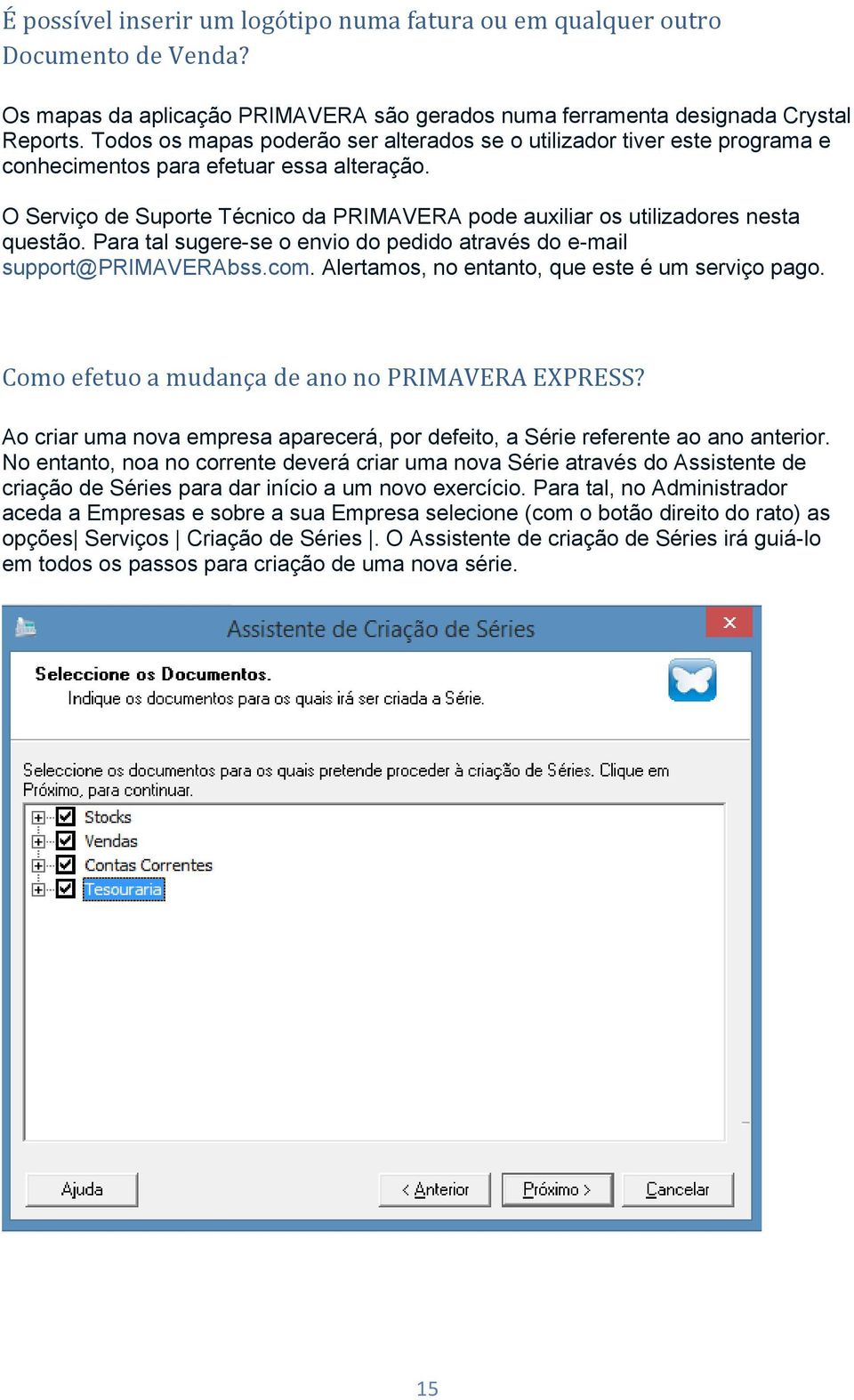 É possível inserir um logótipo numa fatura ou em qualquer outro Documento de Venda?

Os mapas da aplicação PRIMAVERA são gerados numa ferramenta designada Crystal Reports. Todos os mapas poderão ser alterados se o utilizador tiver este programa e conhecimentos para efetuar essa alteração.

O Serviço de Suporte Técnico da PRIMAVERA pode auxiliar os utilizadores nesta questão. Para tal sugere-se o envio do pedido através do e-mail support@PRIMAVERAbss.com. Alertamos, no entanto, que este é um serviço pago.

Como efetuo a mudança de ano no PRIMAVERA EXPRESS?

Ao criar uma nova empresa aparecerá, por defeito, a Série referente ao ano anterior. No entanto, noa no corrente deverá criar uma nova Série através do Assistente de criação de Séries para dar início a um novo exercício. Para tal, no Administrador aceda a Empresas e sobre a sua Empresa selecione (com o botão direito do rato) as opções| Serviços | Criação de Séries |. O Assistente de criação de Séries irá guiá-lo em todos os passos para criação de uma nova série.

Assistente de Criação de Séries

Seleccione os Documentos.
Indique os documentos para os quais irá ser criada a Série.

Seleccione os documentos para os quais pretende proceder à criação de Séries. Clique em Próximo, para continuar.

Stocks
Vendas
Contas Correntes
Tesouraria

Ajuda
< Anterior
Próximo >
Cancelar

15